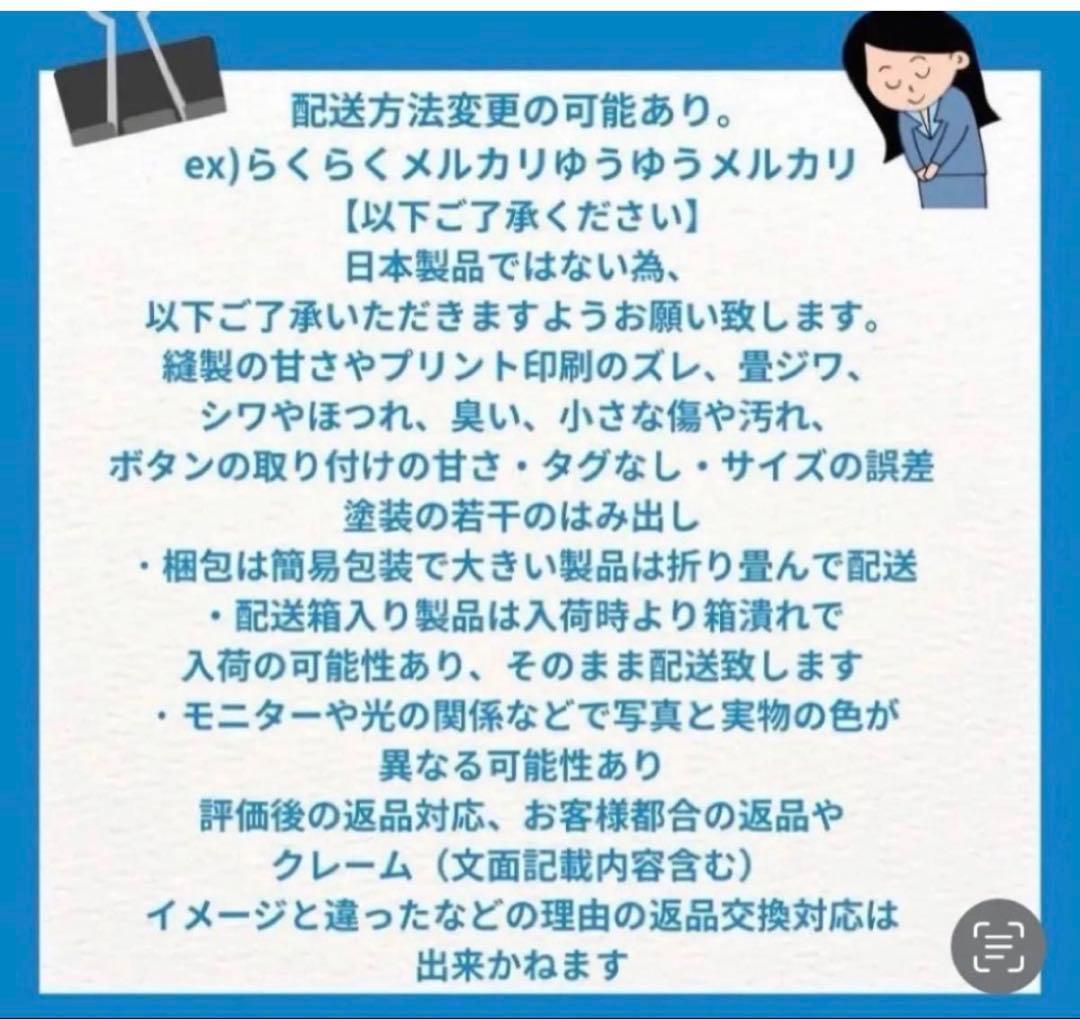 配送方法変更の可能あり。
ex)らくらくメルカリゆうゆうメルカリ
【以下ご了承ください】
日本製品ではない為、
以下ご了承いただきますようお願い致します。
縫製の甘さやプリント印刷のズレ、畳ジワ、
シワやほつれ、臭い、小さな傷や汚れ、
ボタンの取り付けの甘さ・タグなし・サイズの誤差
塗装の若干のはみ出し
・梱包は簡易包装で大きい製品は折り畳んで配送
・配送箱入り製品は入荷時より箱潰れで
入荷の可能性あり、そのまま配送致します
・モニターや光の関係などで写真と実物の色が
異なる可能性あり
評価後の返品対応、お客様都合の返品や
クレーム（文面記載内容含む）
イメージと違ったなどの理由の返品交換対応は
出来かねます